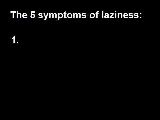 The 5 symptoms of laziness:

1.